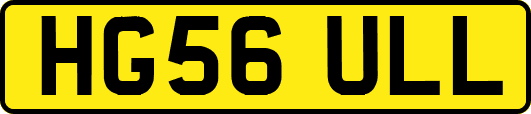 HG56 ULL